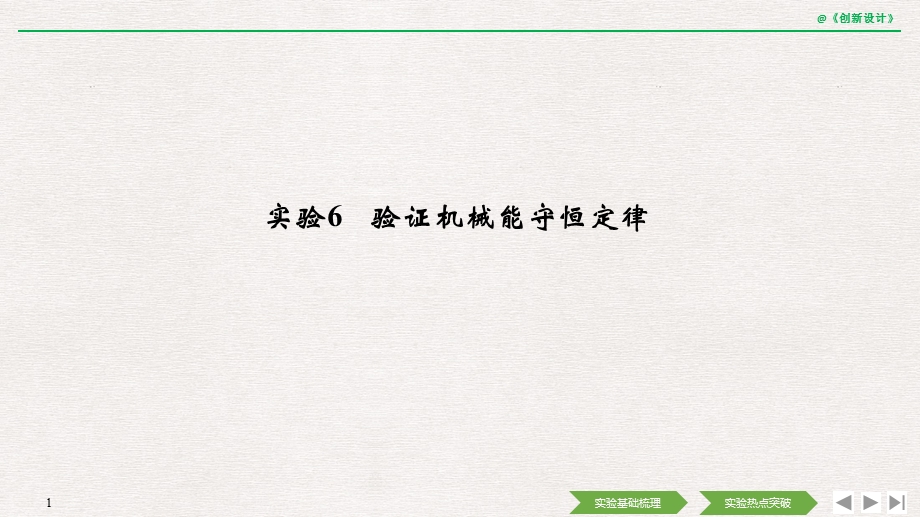 @《创新设计》

实验6　验证机械能守恒定律

1

实验基础梳理

实验热点突破